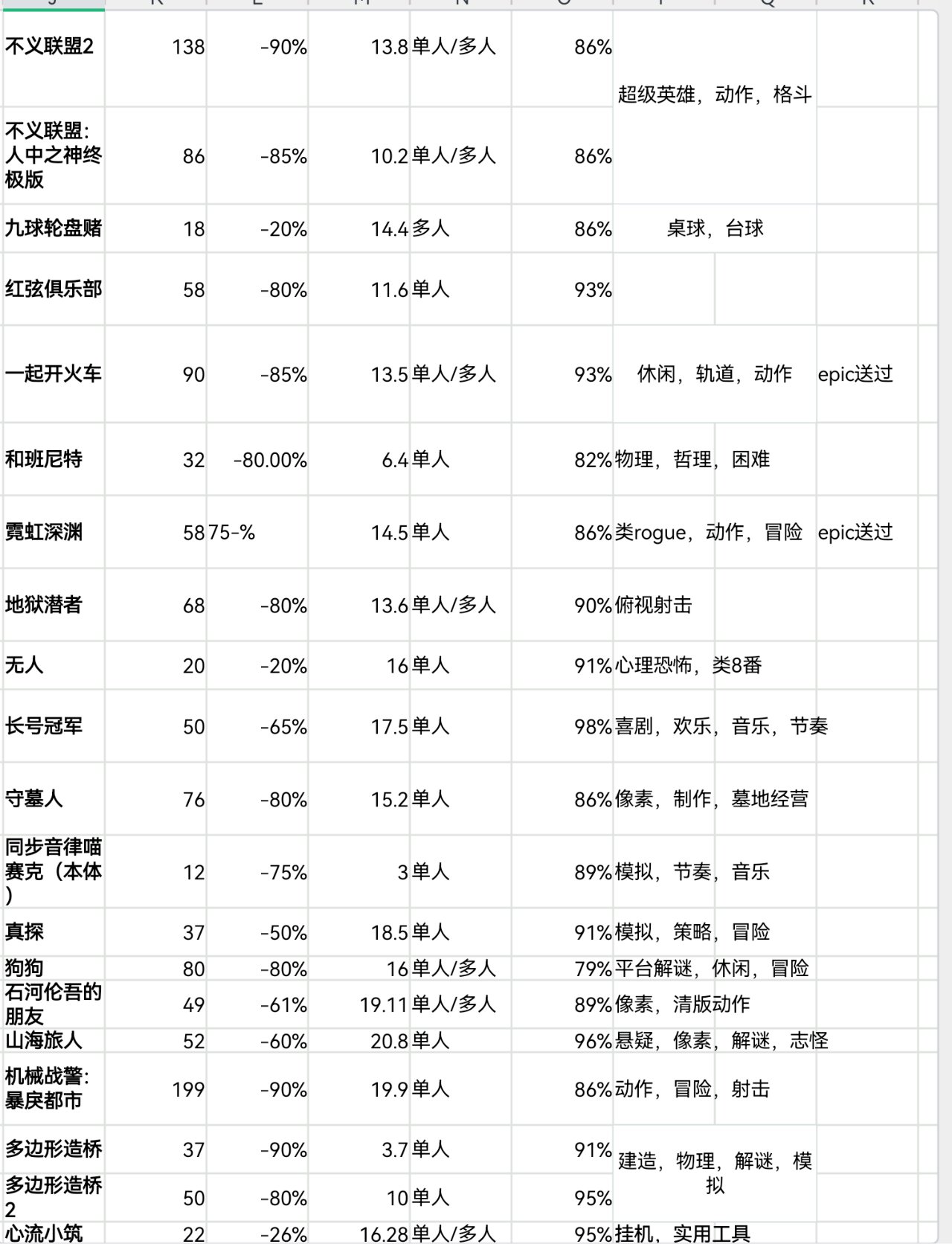 | | | | | | | | |
|---|---|---|---|---|---|---|---|
| 不义联盟2 | 138 | -90% | 13.8 | 单人/多人 | 86% | 超级英雄，动作，格斗 | |
| 不义联盟：人中之神终极版 | 86 | -85% | 10.2 | 单人/多人 | 86% | | |
| 九球轮盘赌 | 18 | -20% | 14.4 | 多人 | 86% | 桌球，台球 | |
| 红弦俱乐部 | 58 | -80% | 11.6 | 单人 | 93% | | |
| 一起开火车 | 90 | -85% | 13.5 | 单人/多人 | 93% | 休闲，轨道，动作 | epic送过 |
| 和班尼特 | 32 | -80.00% | 6.4 | 单人 | 82% | 物理，哲理，困难 | |
| 霓虹深渊 | 58 | 75-% | 14.5 | 单人 | 86% | 类rogue，动作，冒险 | epic送过 |
| 地狱潜者 | 68 | -80% | 13.6 | 单人/多人 | 90% | 俯视射击 | |
| 无人 | 20 | -20% | 16 | 单人 | 91% | 心理恐怖，类8番 | |
| 长号冠军 | 50 | -65% | 17.5 | 单人 | 98% | 喜剧，欢乐，音乐，节奏 | |
| 守墓人 | 76 | -80% | 15.2 | 单人 | 86% | 像素，制作，墓地经营 | |
| 同步音律喵赛克（本体） | 12 | -75% | 3 | 单人 | 89% | 模拟，节奏，音乐 | |
| 真探 | 37 | -50% | 18.5 | 单人 | 91% | 模拟，策略，冒险 | |
| 狗狗 | 80 | -80% | 16 | 单人/多人 | 79% | 平台解谜，休闲，冒险 | |
| 石河伦吾的朋友 | 49 | -61% | 19.11 | 单人/多人 | 89% | 像素，清版动作 | |
| 山海旅人 | 52 | -60% | 20.8 | 单人 | 96% | 悬疑，像素，解谜，志怪 | |
| 机械战警：暴戾都市 | 199 | -90% | 19.9 | 单人 | 86% | 动作，冒险，射击 | |
| 多边形造桥 | 37 | -90% | 3.7 | 单人 | 91% | 建造，物理，解谜，模拟 | |
| 多边形造桥2 | 50 | -80% | 10 | 单人 | 95% | | |
| 心流小筑 | 22 | -26% | 16.28 | 单人/多人 | 95% | 挂机，实用工具 | |